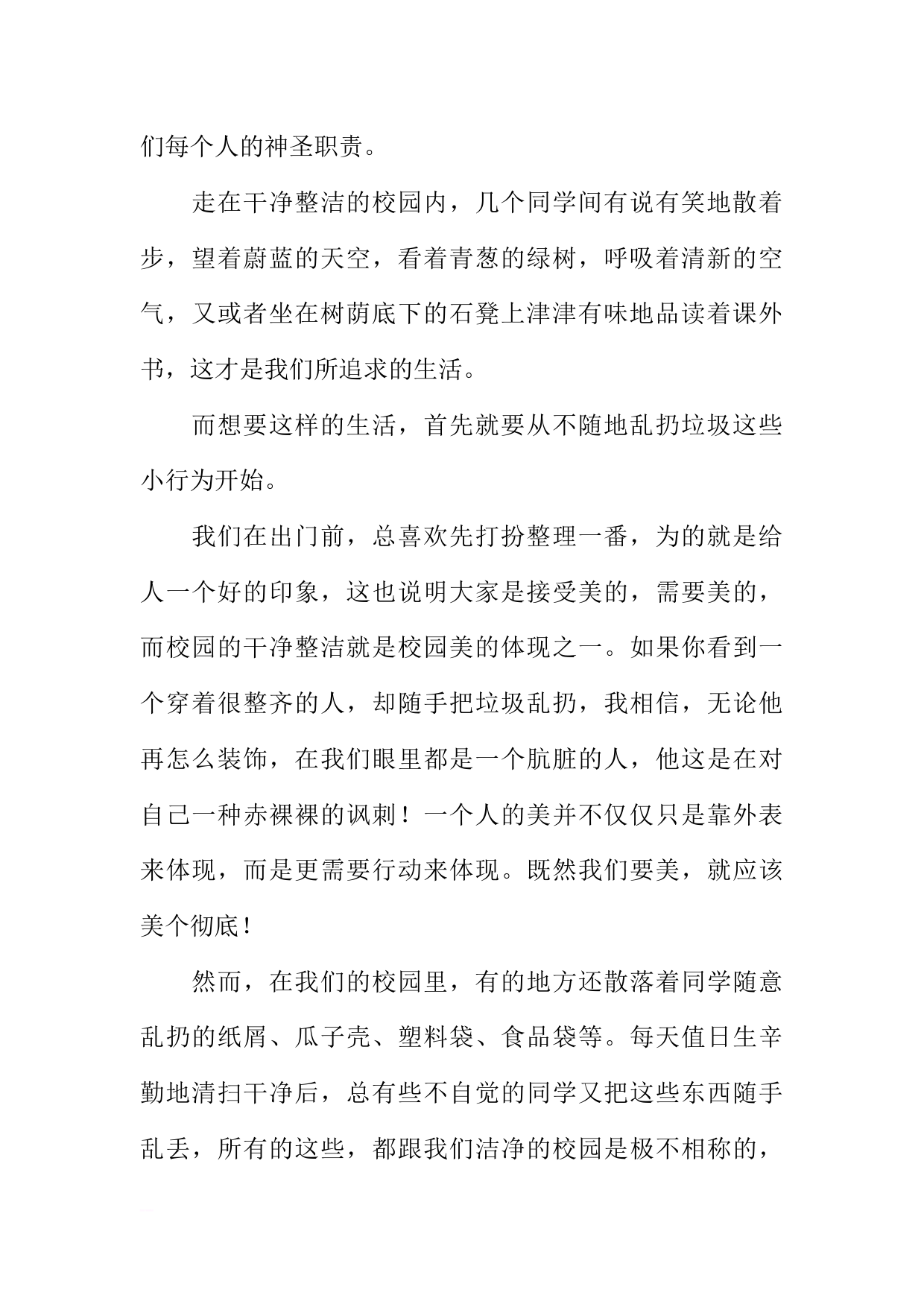 们每个人的神圣职责。

走在干净整洁的校园内，几个同学间有说有笑地散着步，望着蔚蓝的天空，看着青葱的绿树，呼吸着清新的空气，又或者坐在树荫底下的石凳上津津有味地品读着课外书，这才是我们所追求的生活。

而想要这样的生活，首先就要从不随地乱扔垃圾这些小行为开始。

我们在出门前，总喜欢先打扮整理一番，为的就是给人一个好的印象，这也说明大家是接受美的，需要美的，而校园的干净整洁就是校园美的体现之一。如果你看到一个穿着很整齐的人，却随手把垃圾乱扔，我相信，无论他再怎么装饰，在我们眼里都是一个肮脏的人，他这是在对自己一种赤裸裸的讽刺！一个人的美并不仅仅只是靠外表来体现，而是更需要行动来体现。既然我们要美，就应该美个彻底！

然而，在我们的校园里，有的地方还散落着同学随意乱扔的纸屑、瓜子壳、塑料袋、食品袋等。每天值日生辛勤地清扫干净后，总有些不自觉的同学又把这些东西随手乱丢，所有的这些，都跟我们洁净的校园是极不相称的，